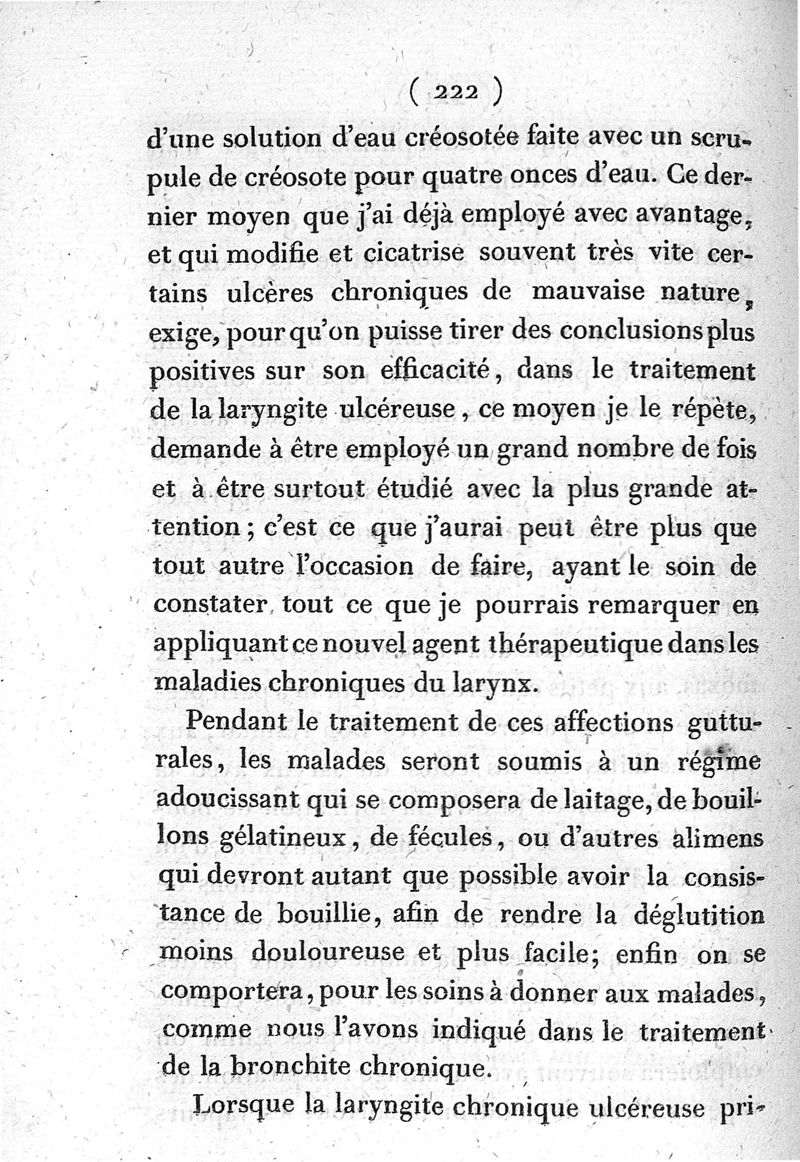 ( 222 )

d'une solution d'eau créosotée faite avec un scrupule de créosote pour quatre onces d'eau. Ce dernier moyen que j'ai déjà employé avec avantage, et qui modifie et cicatrise souvent très vite certains ulcères chroniques de mauvaise nature, exige, pour qu'on puisse tirer des conclusions plus positives sur son efficacité, dans le traitement de la laryngite ulcéreuse, ce moyen je le répète, demande à être employé un grand nombre de fois et à être surtout étudié avec la plus grande attention; c'est ce que j'aurai peut être plus que tout autre l'occasion de faire, ayant le soin de constater tout ce que je pourrais remarquer en appliquant ce nouvel agent thérapeutique dans les maladies chroniques du larynx.

Pendant le traitement de ces affections gutturales, les malades seront soumis à un régime adoucissant qui se composera de laitage, de bouillons gélatineux, de fécules, ou d'autres alimens qui devront autant que possible avoir la consistance de bouillie, afin de rendre la déglutition moins douloureuse et plus facile; enfin on se comportera, pour les soins à donner aux malades, comme nous l'avons indiqué dans le traitement de la bronchite chronique.

Lorsque la laryngite chronique ulcéreuse pri-